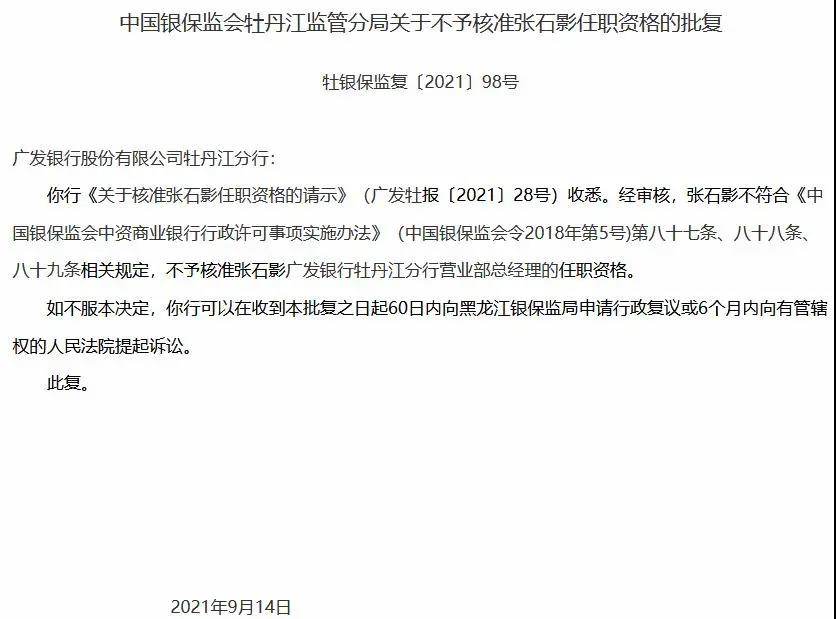 中国银保监会牡丹江监管分局关于不予核准张石影任职资格的批复

牡银保监复〔2021〕98号

广发银行股份有限公司牡丹江分行：

你行《关于核准张石影任职资格的请示》（广发牡报〔2021〕28号）收悉。经审核，张石影不符合《中国银保监会中资商业银行行政许可事项实施办法》（中国银保监会令2018年第5号)第八十七条、八十八条、八十九条相关规定，不予核准张石影广发银行牡丹江分行营业部总经理的任职资格。

如不服本决定，你行可以在收到本批复之日起60日内向黑龙江银保监局申请行政复议或6个月内向有管辖权的人民法院提起诉讼。

此复。

2021年9月14日